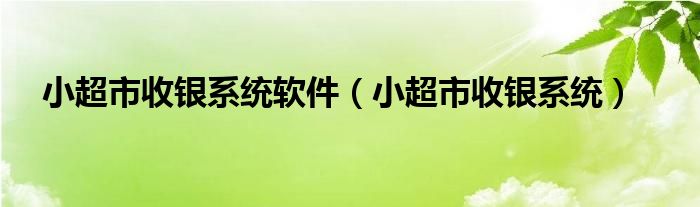 小超市收银系统软件（小超市收银系统）